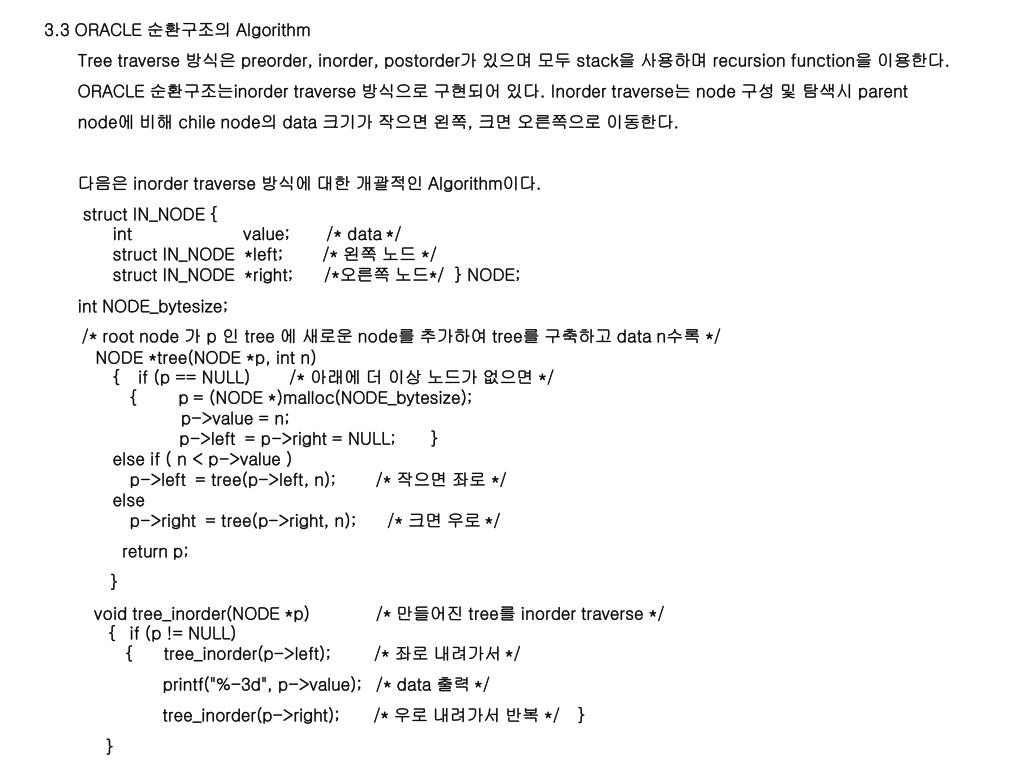 3.3 ORACLE 순환구조의 Algorithm

Tree traverse 방식은 preorder, inorder, postorder가 있으며 모두 stack을 사용하며 recursion function을 이용한다. ORACLE 순환구조는inorder traverse 방식으로 구현되어 있다. Inorder traverse는 node 구성 및 탐색시 parent node에 비해 chile node의 data 크기가 작으면 왼쪽, 크면 오른쪽으로 이동한다.

다음은 inorder traverse 방식에 대한 개괄적인 Algorithm이다.

struct IN_NODE {
int value; /* data */
struct IN_NODE *left; /* 왼쪽 노드 */
struct IN_NODE *right; /*오른쪽 노드*/ } NODE;

int NODE_bytesize;

/* root node 가 p 인 tree 에 새로운 node를 추가하여 tree를 구축하고 data n수록 */
NODE *tree(NODE *p, int n)
{ if (p == NULL) /* 아래에 더 이상 노드가 없으면 */
{ p = (NODE *)malloc(NODE_bytesize);
p->value = n;
p->left = p->right = NULL; }
else if ( n < p->value )
p->left = tree(p->left, n); /* 작으면 좌로 */
else
p->right = tree(p->right, n); /* 크면 우로 */

return p;

}

void tree_inorder(NODE *p) /* 만들어진 tree를 inorder traverse */
{ if (p != NULL)
{ tree_inorder(p->left); /* 좌로 내려가서 */

printf("%-3d", p->value); /* data 출력 */

tree_inorder(p->right); /* 우로 내려가서 반복 */ }

}